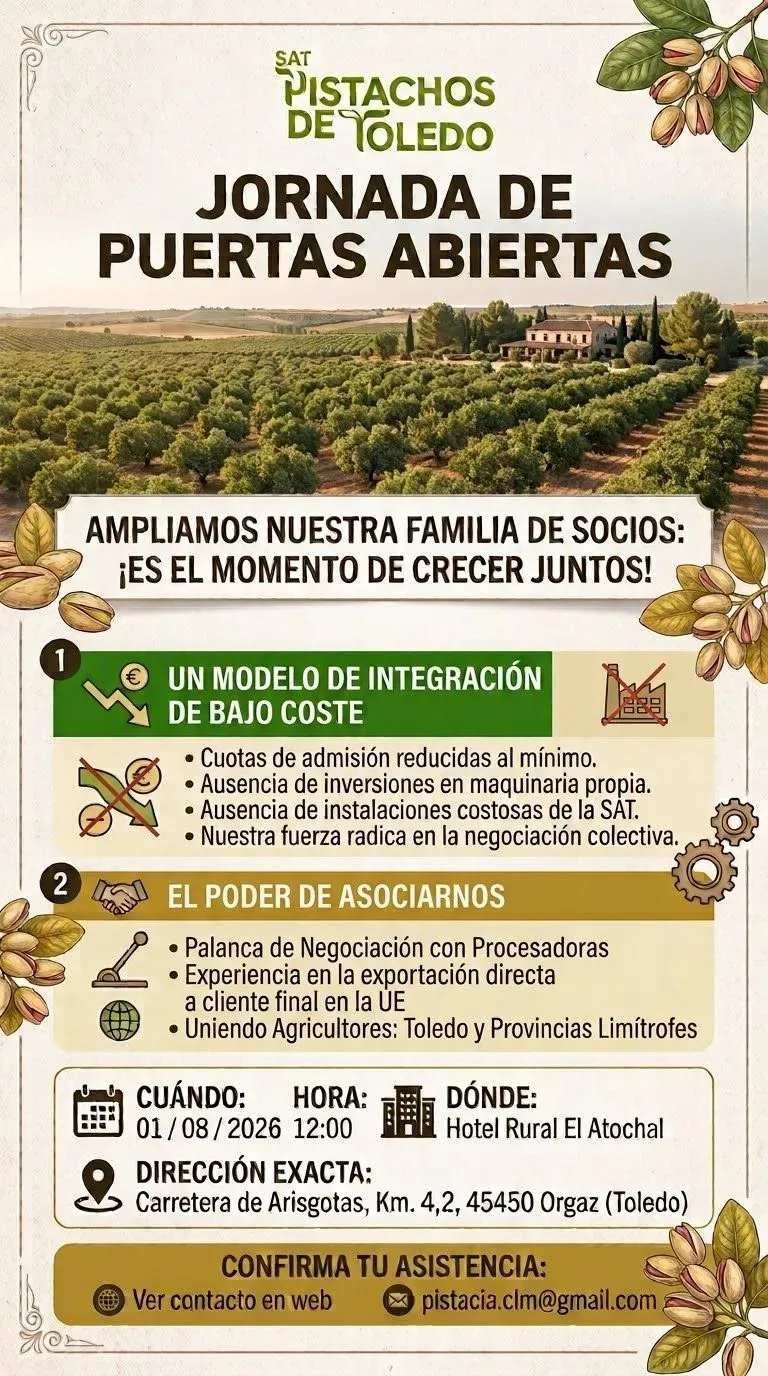 SAT
PISTACHOS
DE TOLEDO

JORNADA DE
PUERTAS ABIERTAS

AMPLIAMOS NUESTRA FAMILIA DE SOCIOS:
¡ES EL MOMENTO DE CRECER JUNTOS!

1 UN MODELO DE INTEGRACIÓN DE BAJO COSTE

• Cuotas de admisión reducidas al mínimo.
• Ausencia de inversiones en maquinaria propia.
• Ausencia de instalaciones costosas de la SAT.
• Nuestra fuerza radica en la negociación colectiva.

2 EL PODER DE ASOCIARNOS

• Palanca de Negociación con Procesadoras
• Experiencia en la exportación directa a cliente final en la UE
• Uniendo Agricultores: Toledo y Provincias Limítrofes

CUÁNDO:
01 / 08 / 2026

HORA:
12:00

DÓNDE:
Hotel Rural El Atochal

DIRECCIÓN EXACTA:
Carretera de Arisgotas, Km. 4,2, 45450 Orgaz (Toledo)

CONFIRMA TU ASISTENCIA:
Ver contacto en web
pistacia.clm@gmail.com